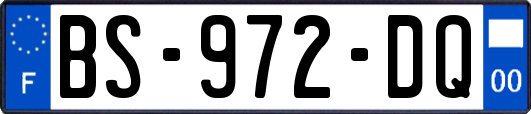 F
BS-972-DQ
00